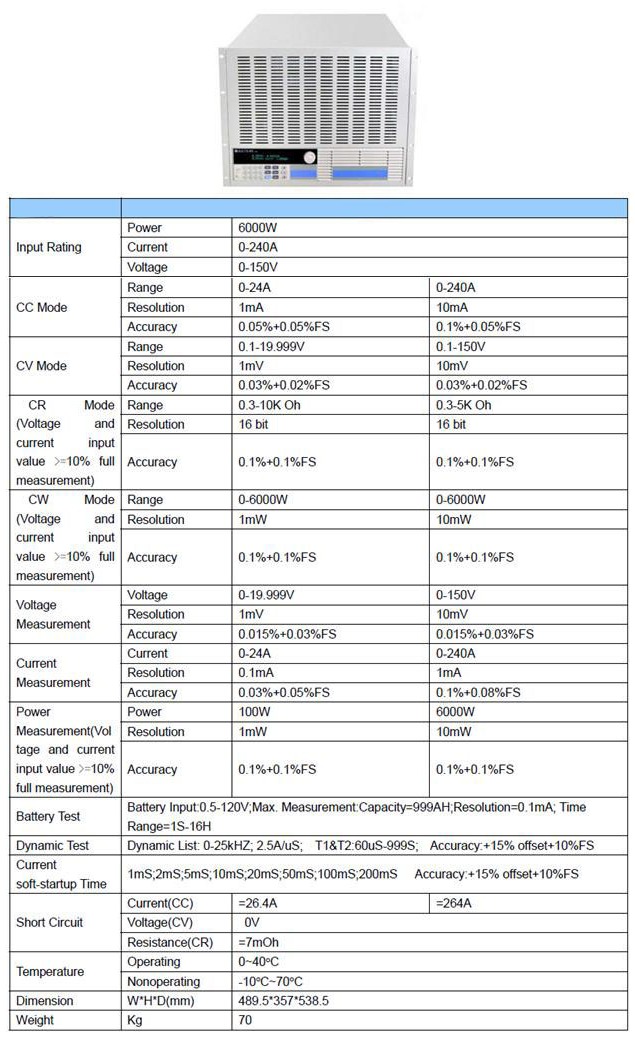 | | | | |
|---|---|---|---|
| Input Rating | Power | 6000W | |
| | Current | 0-240A | |
| | Voltage | 0-150V | |
| CC Mode | Range | 0-24A | 0-240A |
| | Resolution | 1mA | 10mA |
| | Accuracy | 0.05%+0.05%FS | 0.1%+0.05%FS |
| CV Mode | Range | 0.1-19.999V | 0.1-150V |
| | Resolution | 1mV | 10mV |
| | Accuracy | 0.03%+0.02%FS | 0.03%+0.02%FS |
| CR Mode (Voltage and current input value >=10% full measurement) | Range | 0.3-10K Oh | 0.3-5K Oh |
| | Resolution | 16 bit | 16 bit |
| | Accuracy | 0.1%+0.1%FS | 0.1%+0.1%FS |
| CW Mode (Voltage and current input value >=10% full measurement) | Range | 0-6000W | 0-6000W |
| | Resolution | 1mW | 10mW |
| | Accuracy | 0.1%+0.1%FS | 0.1%+0.1%FS |
| Voltage Measurement | Voltage | 0-19.999V | 0-150V |
| | Resolution | 1mV | 10mV |
| | Accuracy | 0.015%+0.03%FS | 0.015%+0.03%FS |
| Current Measurement | Current | 0-24A | 0-240A |
| | Resolution | 0.1mA | 1mA |
| | Accuracy | 0.03%+0.05%FS | 0.1%+0.08%FS |
| Power Measurement(Voltage and current input value >=10% full measurement) | Power | 100W | 6000W |
| | Resolution | 1mW | 10mW |
| | Accuracy | 0.1%+0.1%FS | 0.1%+0.1%FS |
| Battery Test | Battery Input:0.5-120V;Max. Measurement:Capacity=999AH;Resolution=0.1mA; Time Range=1S-16H | | |
| Dynamic Test | Dynamic List: 0-25kHZ; 2.5A/uS; T1&T2:60uS-999S; Accuracy:+15% offset+10%FS | | |
| Current soft-startup Time | 1mS;2mS;5mS;10mS;20mS;50mS;100mS;200mS Accuracy:+15% offset+10%FS | | |
| Short Circuit | Current(CC) | =26.4A | =264A |
| | Voltage(CV) | 0V | |
| | Resistance(CR) | =7mOh | |
| Temperature | Operating | 0~40°C | |
| | Nonoperating | -10°C~70°C | |
| Dimension | W*H*D(mm) | 489.5*357*538.5 | |
| Weight | Kg | 70 | |